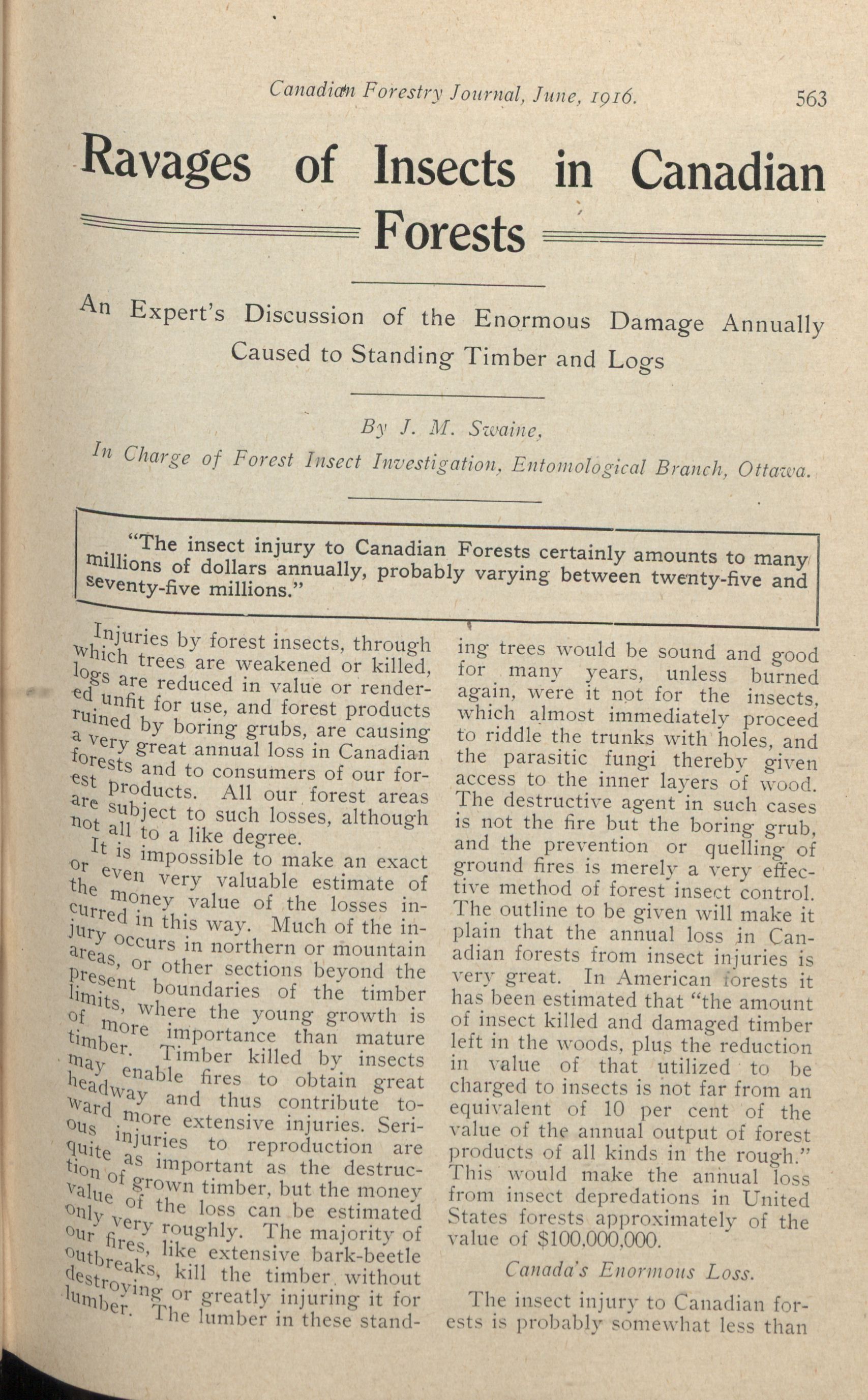 Canadian Forestry Journal, June, 1916. 563

Ravages of Insects in Canadian Forests

An Expert's Discussion of the Enormous Damage Annually Caused to Standing Timber and Logs

By J. M. Swaine,
In Charge of Forest Insect Investigation, Entomological Branch, Ottawa.

"The insect injury to Canadian Forests certainly amounts to many millions of dollars annually, probably varying between twenty-five and seventy-five millions."

Injuries by forest insects, through which trees are weakened or killed, logs are reduced in value or rendered unfit for use, and forest products ruined by boring grubs, are causing a very great annual loss in Canadian forests and to consumers of our forest products. All our forest areas are subject to such losses, although not all to a like degree.

It is impossible to make an exact or even very valuable estimate of the money value of the losses incurred in this way. Much of the injury occurs in northern or mountain areas, or other sections beyond the present boundaries of the timber limits, where the young growth is of more importance than mature timber. Timber killed by insects may enable fires to obtain great headway and thus contribute toward more extensive injuries. Serious injuries to reproduction are quite as important as the destruction of grown timber, but the money value of the loss can be estimated only very roughly. The majority of our fires, like extensive bark-beetle outbreaks, kill the timber without destroying or greatly injuring it for lumber. The lumber in these standing trees would be sound and good for many years, unless burned again, were it not for the insects, which almost immediately proceed to riddle the trunks with holes, and the parasitic fungi thereby given access to the inner layers of wood. The destructive agent in such cases is not the fire but the boring grub, and the prevention or quelling of ground fires is merely a very effective method of forest insect control. The outline to be given will make it plain that the annual loss in Canadian forests from insect injuries is very great. In American forests it has been estimated that "the amount of insect killed and damaged timber left in the woods, plus the reduction in value of that utilized to be charged to insects is not far from an equivalent of 10 per cent of the value of the annual output of forest products of all kinds in the rough." This would make the annual loss from insect depredations in United States forests approximately of the value of $100,000,000.

Canada's Enormous Loss.

The insect injury to Canadian forests is probably somewhat less than